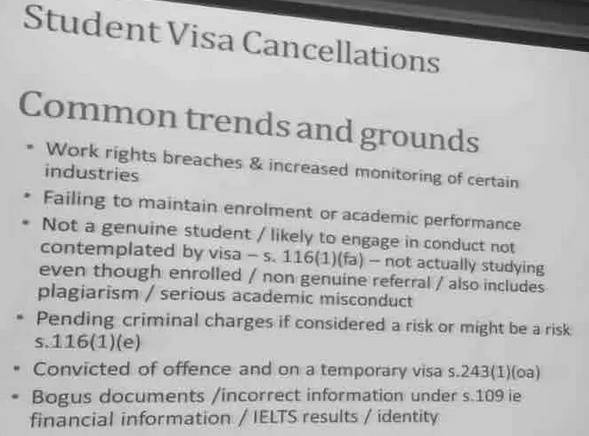 Student Visa Cancellations

Common trends and grounds

• Work rights breaches & increased monitoring of certain industries
• Failing to maintain enrolment or academic performance
• Not a genuine student / likely to engage in conduct not contemplated by visa – s. 116(1)(fa) – not actually studying even though enrolled / non genuine referral / also includes plagiarism / serious academic misconduct
• Pending criminal charges if considered a risk or might be a risk s.116(1)(e)
• Convicted of offence and on a temporary visa s.243(1)(oa)
• Bogus documents /incorrect information under s.109 ie financial information / IELTS results / identity